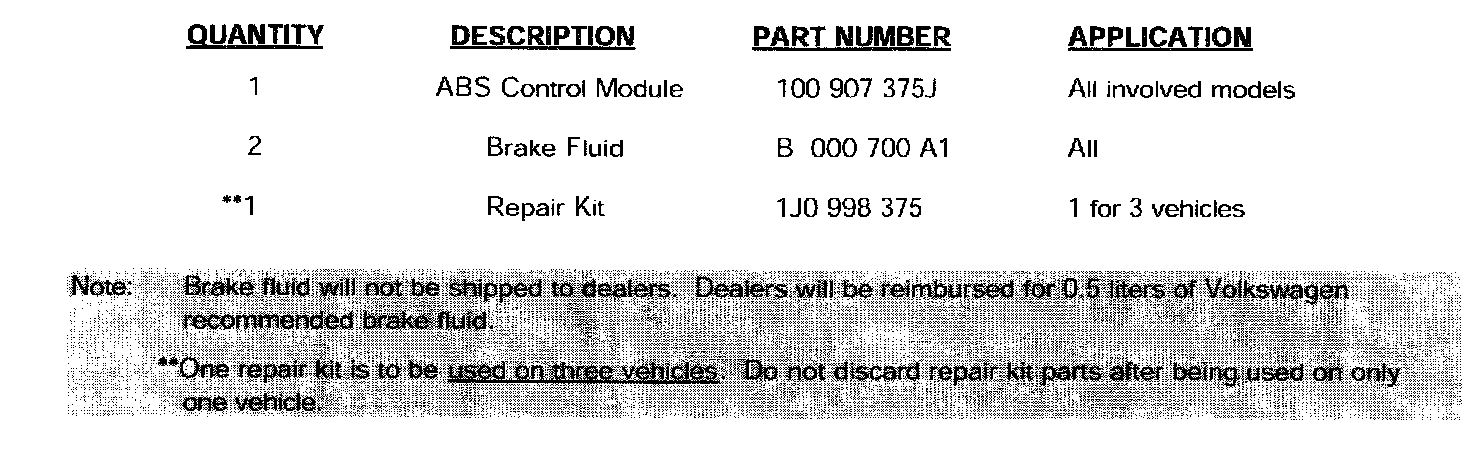 | QUANTITY | DESCRIPTION | PART NUMBER | APPLICATION |
|---|---|---|---|
| 1 | ABS Control Module | 100 907 375J | All involved models |
| 2 | Brake Fluid | B 000 700 A1 | All |
| **1 | Repair Kit | 1J0 998 375 | 1 for 3 vehicles |

Note: Brake fluid will not be shipped to dealers. Dealers will be reimbursed for 0.5 liters of Volkswagen recommended brake fluid.

**One repair kit is to be used on three vehicles. Do not discard repair kit parts after being used on only one vehicle.